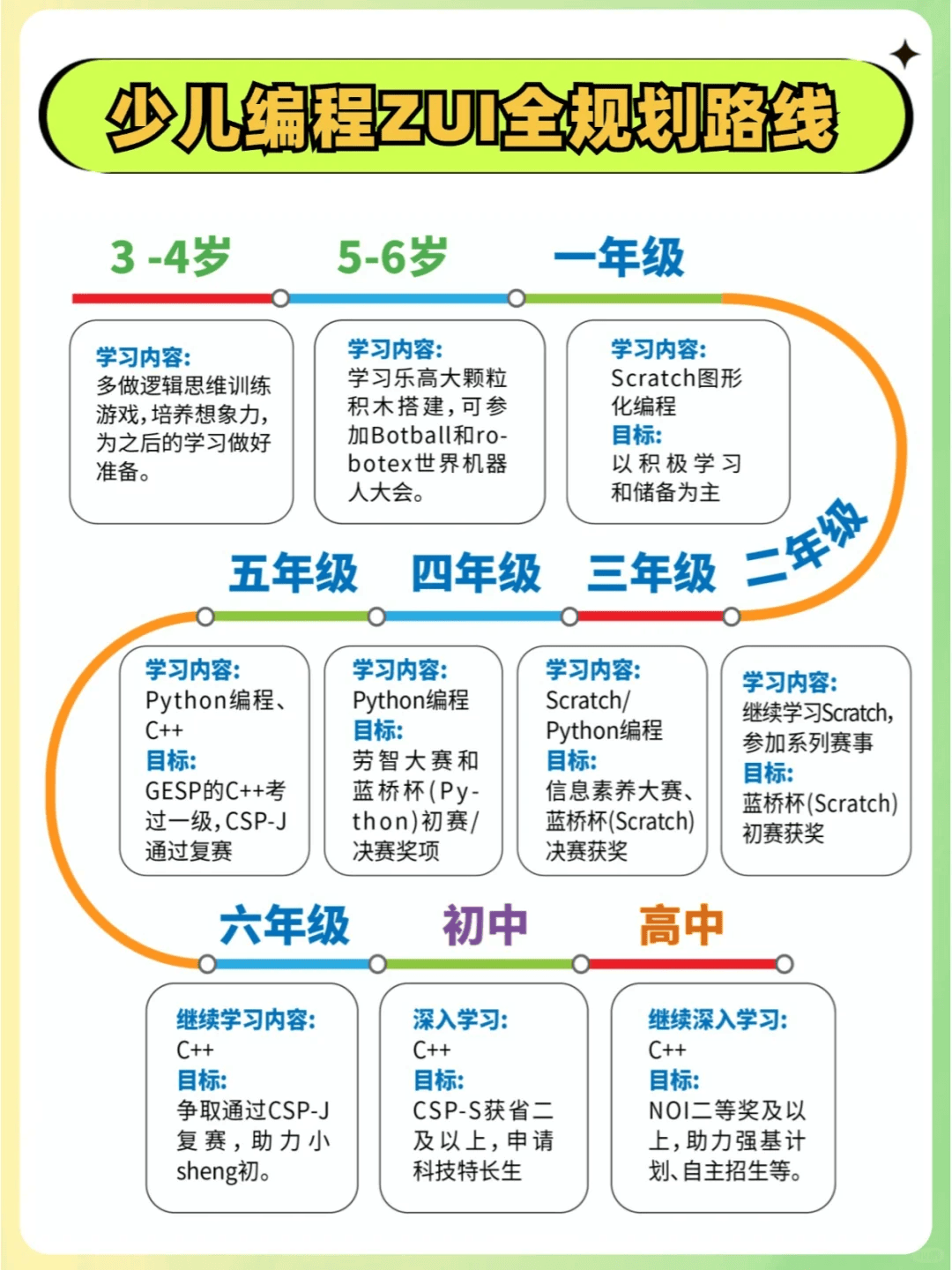 少儿编程ZUI全规划路线

3 -4岁

学习内容:
多做逻辑思维训练游戏,培养想象力,为之后的学习做好准备。

5-6岁

学习内容:
学习乐高大颗粒积木搭建,可参加Botball和robotex世界机器人大会。

一年级

学习内容:
Scratch图形化编程
目标:
以积极学习和储备为主

二年级

学习内容:
继续学习Scratch,参加系列赛事
目标:
蓝桥杯(Scratch)初赛获奖

三年级

学习内容:
Scratch/Python编程
目标:
信息素养大赛、蓝桥杯(Scratch)决赛获奖

四年级

学习内容:
Python编程
目标:
劳智大赛和蓝桥杯(Python)初赛/决赛奖项

五年级

学习内容:
Python编程、C++
目标:
GESP的C++考过一级,CSP-J通过复赛

六年级

继续学习内容:
C++
目标:
争取通过CSP-J复赛,助力小sheng初。

初中

深入学习:
C++
目标:
CSP-S获省二及以上,申请科技特长生

高中

继续深入学习:
C++
目标:
NOI二等奖及以上,助力强基计划、自主招生等。